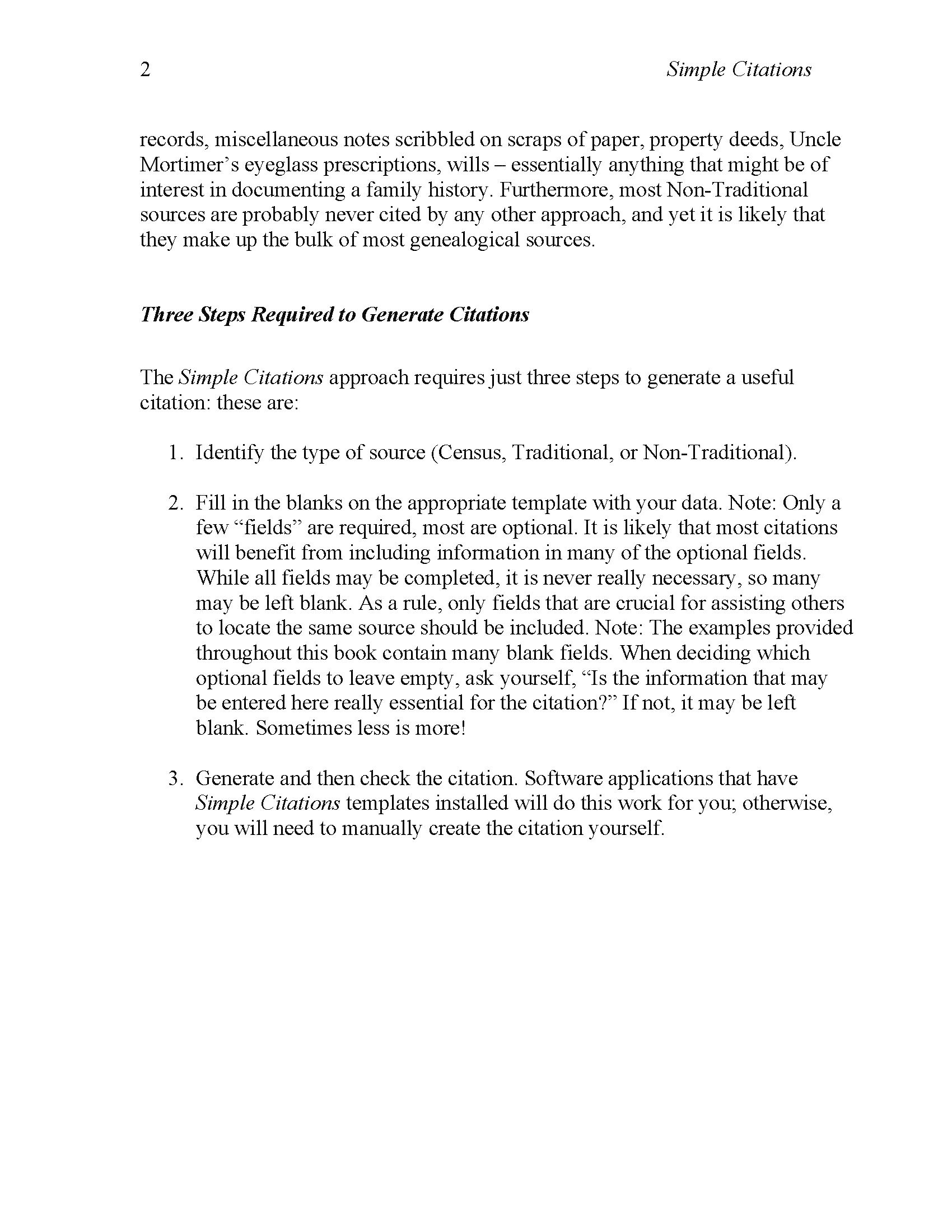 2 Simple Citations

records, miscellaneous notes scribbled on scraps of paper, property deeds, Uncle Mortimer’s eyeglass prescriptions, wills – essentially anything that might be of interest in documenting a family history. Furthermore, most Non-Traditional sources are probably never cited by any other approach, and yet it is likely that they make up the bulk of most genealogical sources.

Three Steps Required to Generate Citations

The Simple Citations approach requires just three steps to generate a useful citation: these are:

1. Identify the type of source (Census, Traditional, or Non-Traditional).

2. Fill in the blanks on the appropriate template with your data. Note: Only a few “fields” are required, most are optional. It is likely that most citations will benefit from including information in many of the optional fields. While all fields may be completed, it is never really necessary, so many may be left blank. As a rule, only fields that are crucial for assisting others to locate the same source should be included. Note: The examples provided throughout this book contain many blank fields. When deciding which optional fields to leave empty, ask yourself, “Is the information that may be entered here really essential for the citation?” If not, it may be left blank. Sometimes less is more!

3. Generate and then check the citation. Software applications that have Simple Citations templates installed will do this work for you; otherwise, you will need to manually create the citation yourself.